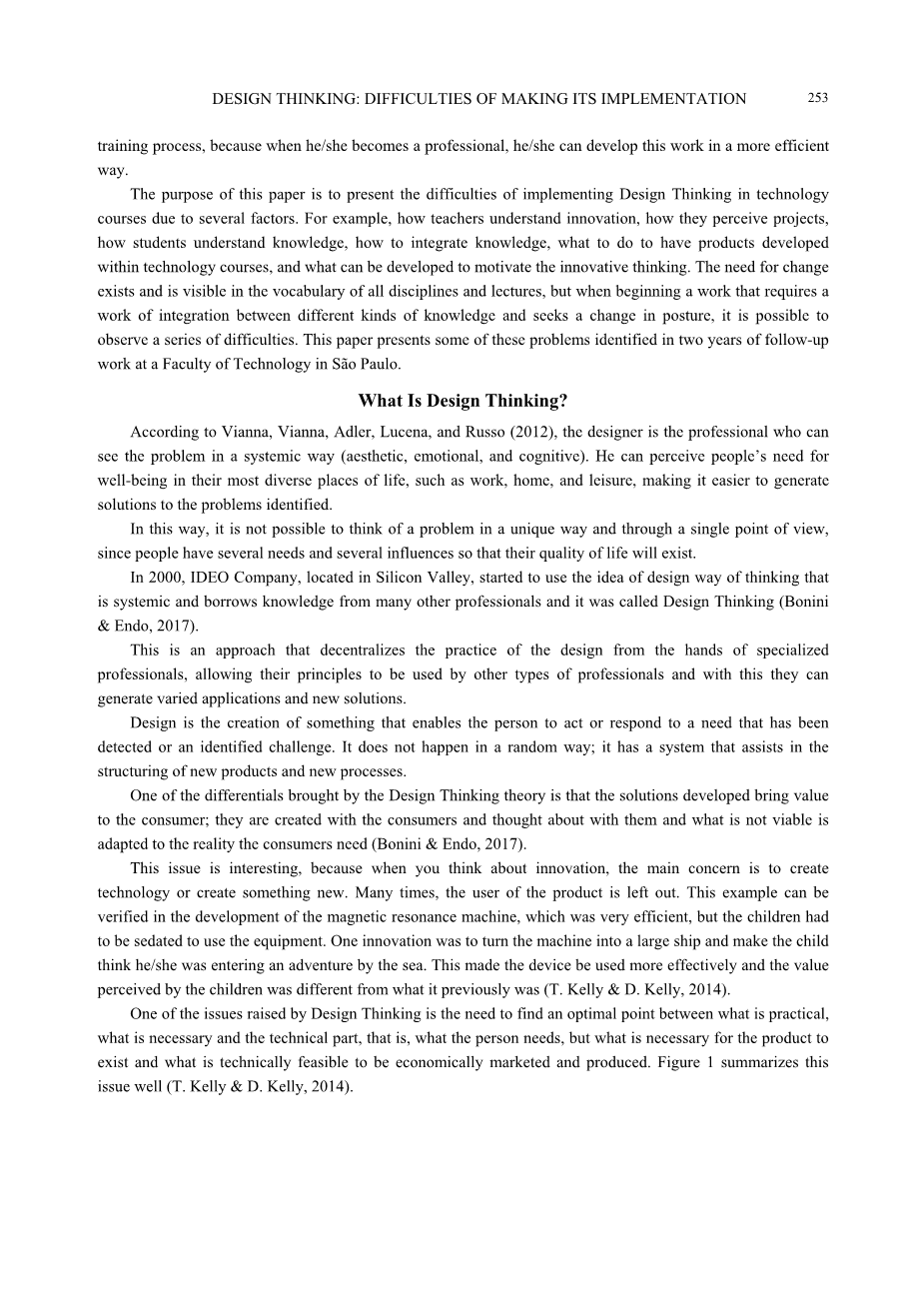 DESIGN THINKING: DIFFICULTIES OF MAKING ITS IMPLEMENTATION 253

training process, because when he/she becomes a professional, he/she can develop this work in a more efficient way.

The purpose of this paper is to present the difficulties of implementing Design Thinking in technology courses due to several factors. For example, how teachers understand innovation, how they perceive projects, how students understand knowledge, how to integrate knowledge, what to do to have products developed within technology courses, and what can be developed to motivate the innovative thinking. The need for change exists and is visible in the vocabulary of all disciplines and lectures, but when beginning a work that requires a work of integration between different kinds of knowledge and seeks a change in posture, it is possible to observe a series of difficulties. This paper presents some of these problems identified in two years of follow-up work at a Faculty of Technology in São Paulo.

What Is Design Thinking?

According to Vianna, Vianna, Adler, Lucena, and Russo (2012), the designer is the professional who can see the problem in a systemic way (aesthetic, emotional, and cognitive). He can perceive people's need for well-being in their most diverse places of life, such as work, home, and leisure, making it easier to generate solutions to the problems identified.

In this way, it is not possible to think of a problem in a unique way and through a single point of view, since people have several needs and several influences so that their quality of life will exist.

In 2000, IDEO Company, located in Silicon Valley, started to use the idea of design way of thinking that is systemic and borrows knowledge from many other professionals and it was called Design Thinking (Bonini & Endo, 2017).

This is an approach that decentralizes the practice of the design from the hands of specialized professionals, allowing their principles to be used by other types of professionals and with this they can generate varied applications and new solutions.

Design is the creation of something that enables the person to act or respond to a need that has been detected or an identified challenge. It does not happen in a random way; it has a system that assists in the structuring of new products and new processes.

One of the differentials brought by the Design Thinking theory is that the solutions developed bring value to the consumer; they are created with the consumers and thought about with them and what is not viable is adapted to the reality the consumers need (Bonini & Endo, 2017).

This issue is interesting, because when you think about innovation, the main concern is to create technology or create something new. Many times, the user of the product is left out. This example can be verified in the development of the magnetic resonance machine, which was very efficient, but the children had to be sedated to use the equipment. One innovation was to turn the machine into a large ship and make the child think he/she was entering an adventure by the sea. This made the device be used more effectively and the value perceived by the children was different from what it previously was (T. Kelly & D. Kelly, 2014).

One of the issues raised by Design Thinking is the need to find an optimal point between what is practical, what is necessary and the technical part, that is, what the person needs, but what is necessary for the product to exist and what is technically feasible to be economically marketed and produced. Figure 1 summarizes this issue well (T. Kelly & D. Kelly, 2014).